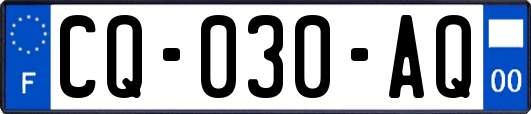 F
CQ-030-AQ
00